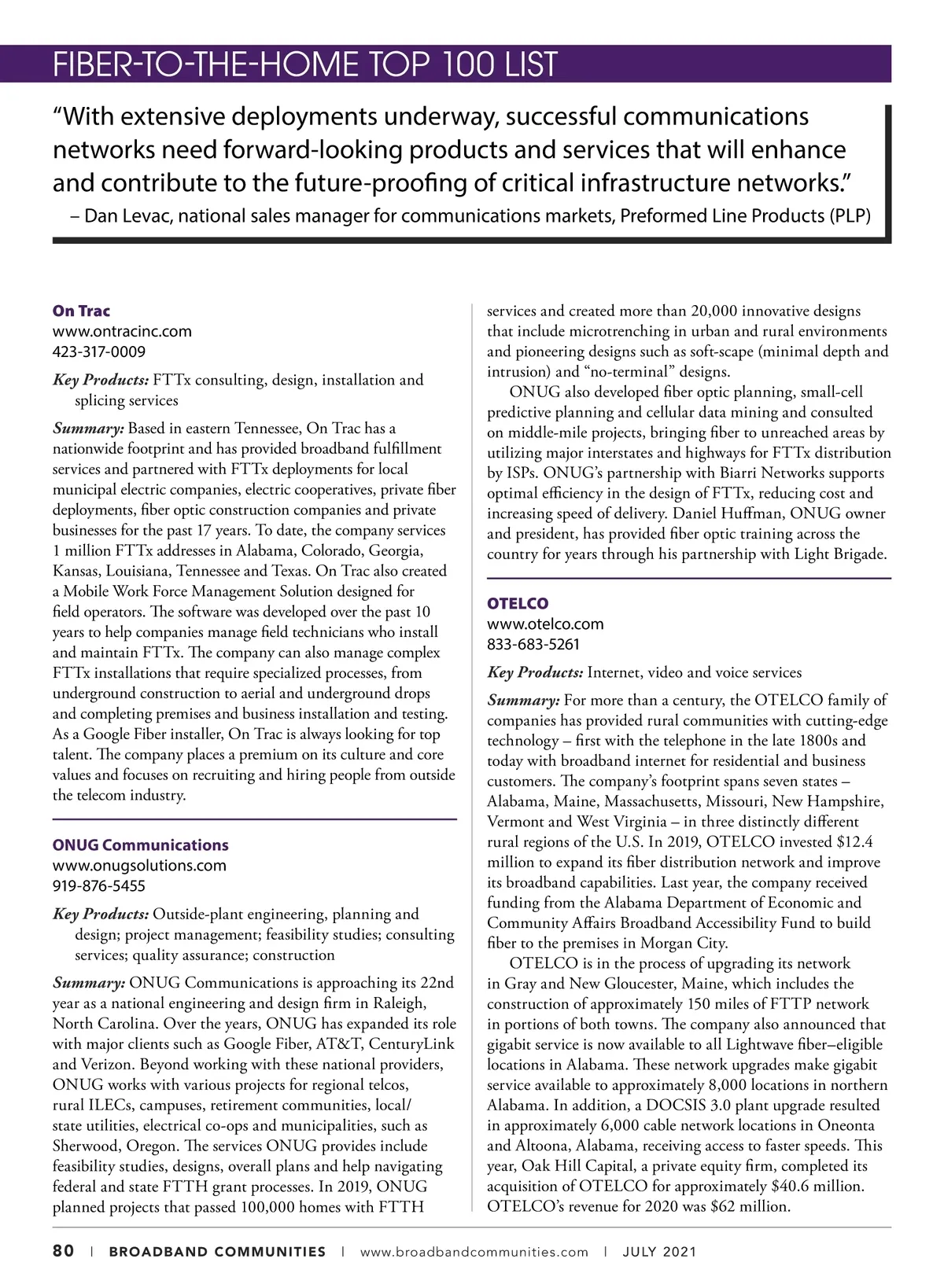 FIBER-TO-THE-HOME TOP 100 LIST

“With extensive deployments underway, successful communications networks need forward-looking products and services that will enhance and contribute to the future-proofing of critical infrastructure networks.”
– Dan Levac, national sales manager for communications markets, Preformed Line Products (PLP)

On Trac
www.ontracinc.com
423-317-0009

Key Products: FTTx consulting, design, installation and splicing services

Summary: Based in eastern Tennessee, On Trac has a nationwide footprint and has provided broadband fulfillment services and partnered with FTTx deployments for local municipal electric companies, electric cooperatives, private fiber deployments, fiber optic construction companies and private businesses for the past 17 years. To date, the company services 1 million FTTx addresses in Alabama, Colorado, Georgia, Kansas, Louisiana, Tennessee and Texas. On Trac also created a Mobile Work Force Management Solution designed for field operators. The software was developed over the past 10 years to help companies manage field technicians who install and maintain FTTx. The company can also manage complex FTTx installations that require specialized processes, from underground construction to aerial and underground drops and completing premises and business installation and testing. As a Google Fiber installer, On Trac is always looking for top talent. The company places a premium on its culture and core values and focuses on recruiting and hiring people from outside the telecom industry.

ONUG Communications
www.onugsolutions.com
919-876-5455

Key Products: Outside-plant engineering, planning and design; project management; feasibility studies; consulting services; quality assurance; construction

Summary: ONUG Communications is approaching its 22nd year as a national engineering and design firm in Raleigh, North Carolina. Over the years, ONUG has expanded its role with major clients such as Google Fiber, AT&T, CenturyLink and Verizon. Beyond working with these national providers, ONUG works with various projects for regional telcos, rural ILECs, campuses, retirement communities, local/state utilities, electrical co-ops and municipalities, such as Sherwood, Oregon. The services ONUG provides include feasibility studies, designs, overall plans and help navigating federal and state FTTH grant processes. In 2019, ONUG planned projects that passed 100,000 homes with FTTH services and created more than 20,000 innovative designs that include microtrenching in urban and rural environments and pioneering designs such as soft-scape (minimal depth and intrusion) and “no-terminal” designs.

ONUG also developed fiber optic planning, small-cell predictive planning and cellular data mining and consulted on middle-mile projects, bringing fiber to unreached areas by utilizing major interstates and highways for FTTx distribution by ISPs. ONUG’s partnership with Biarri Networks supports optimal efficiency in the design of FTTx, reducing cost and increasing speed of delivery. Daniel Huffman, ONUG owner and president, has provided fiber optic training across the country for years through his partnership with Light Brigade.

OTELCO
www.otelco.com
833-683-5261

Key Products: Internet, video and voice services

Summary: For more than a century, the OTELCO family of companies has provided rural communities with cutting-edge technology – first with the telephone in the late 1800s and today with broadband internet for residential and business customers. The company’s footprint spans seven states – Alabama, Maine, Massachusetts, Missouri, New Hampshire, Vermont and West Virginia – in three distinctly different rural regions of the U.S. In 2019, OTELCO invested $12.4 million to expand its fiber distribution network and improve its broadband capabilities. Last year, the company received funding from the Alabama Department of Economic and Community Affairs Broadband Accessibility Fund to build fiber to the premises in Morgan City.

OTELCO is in the process of upgrading its network in Gray and New Gloucester, Maine, which includes the construction of approximately 150 miles of FTTP network in portions of both towns. The company also announced that gigabit service is now available to all Lightwave fiber–eligible locations in Alabama. These network upgrades make gigabit service available to approximately 8,000 locations in northern Alabama. In addition, a DOCSIS 3.0 plant upgrade resulted in approximately 6,000 cable network locations in Oneonta and Altoona, Alabama, receiving access to faster speeds. This year, Oak Hill Capital, a private equity firm, completed its acquisition of OTELCO for approximately $40.6 million. OTELCO’s revenue for 2020 was $62 million.

80 | BROADBAND COMMUNITIES | www.broadbandcommunities.com | JULY 2021